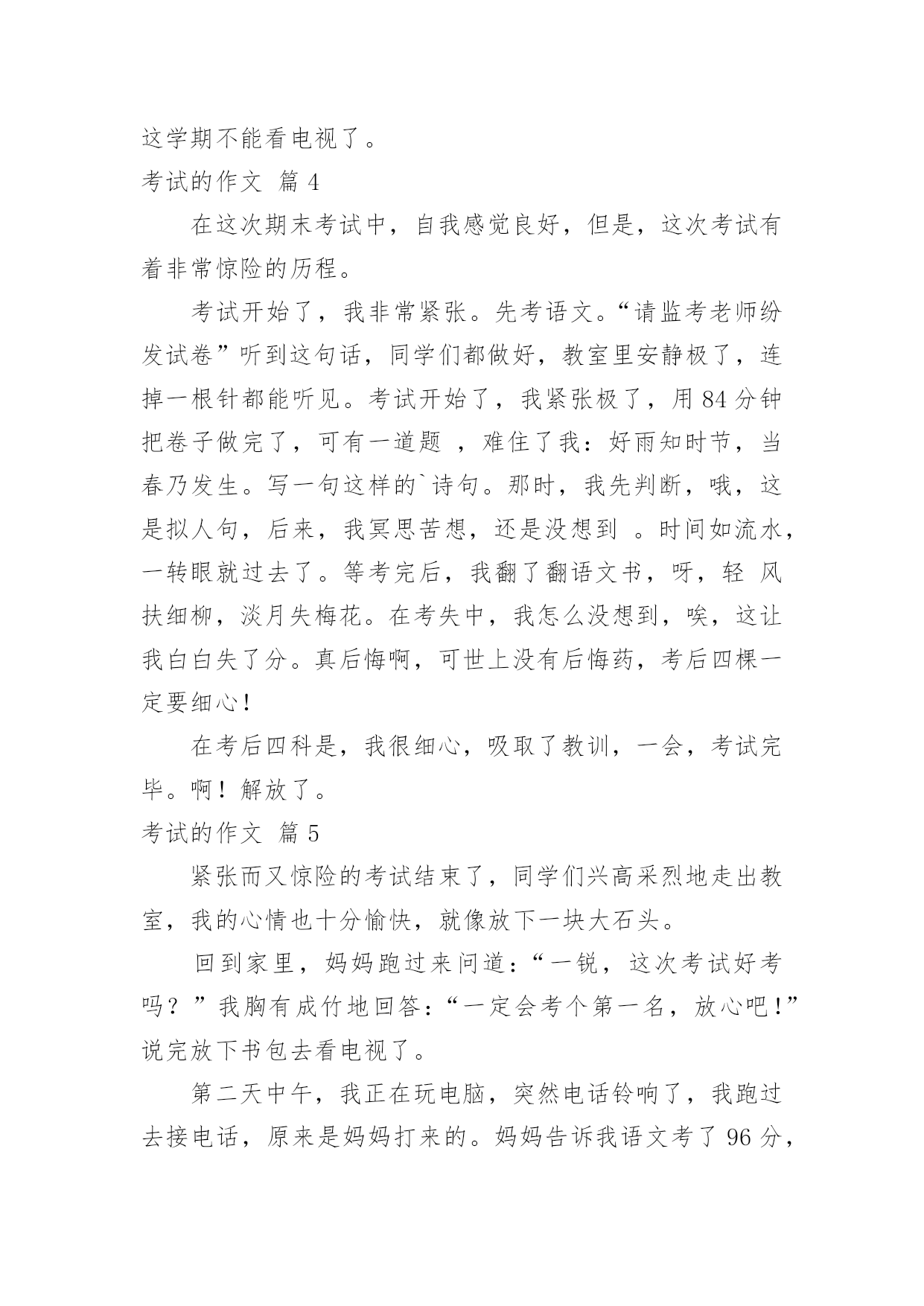 这学期不能看电视了。

考试的作文 篇 4

在这次期末考试中，自我感觉良好，但是，这次考试有着非常惊险的历程。

考试开始了，我非常紧张。先考语文。“请监考老师纷发试卷”听到这句话，同学们都做好，教室里安静极了，连掉一根针都能听见。考试开始了，我紧张极了，用 84 分钟把卷子做完了，可有一道题 ，难住了我：好雨知时节，当春乃发生。写一句这样的`诗句。那时，我先判断，哦，这是拟人句，后来，我冥思苦想，还是没想到 。时间如流水，一转眼就过去了。等考完后，我翻了翻语文书，呀，轻 风扶细柳，淡月失梅花。在考失中，我怎么没想到，唉，这让我白白失了分。真后悔啊，可世上没有后悔药，考后四棵一定要细心！

在考后四科是，我很细心，吸取了教训，一会，考试完毕。啊！解放了。

考试的作文 篇 5

紧张而又惊险的考试结束了，同学们兴高采烈地走出教室，我的心情也十分愉快，就像放下一块大石头。

回到家里，妈妈跑过来问道：“一锐，这次考试好考吗？”我胸有成竹地回答：“一定会考个第一名，放心吧！”说完放下书包去看电视了。

第二天中午，我正在玩电脑，突然电话铃响了，我跑过去接电话，原来是妈妈打来的。妈妈告诉我语文考了 96 分，